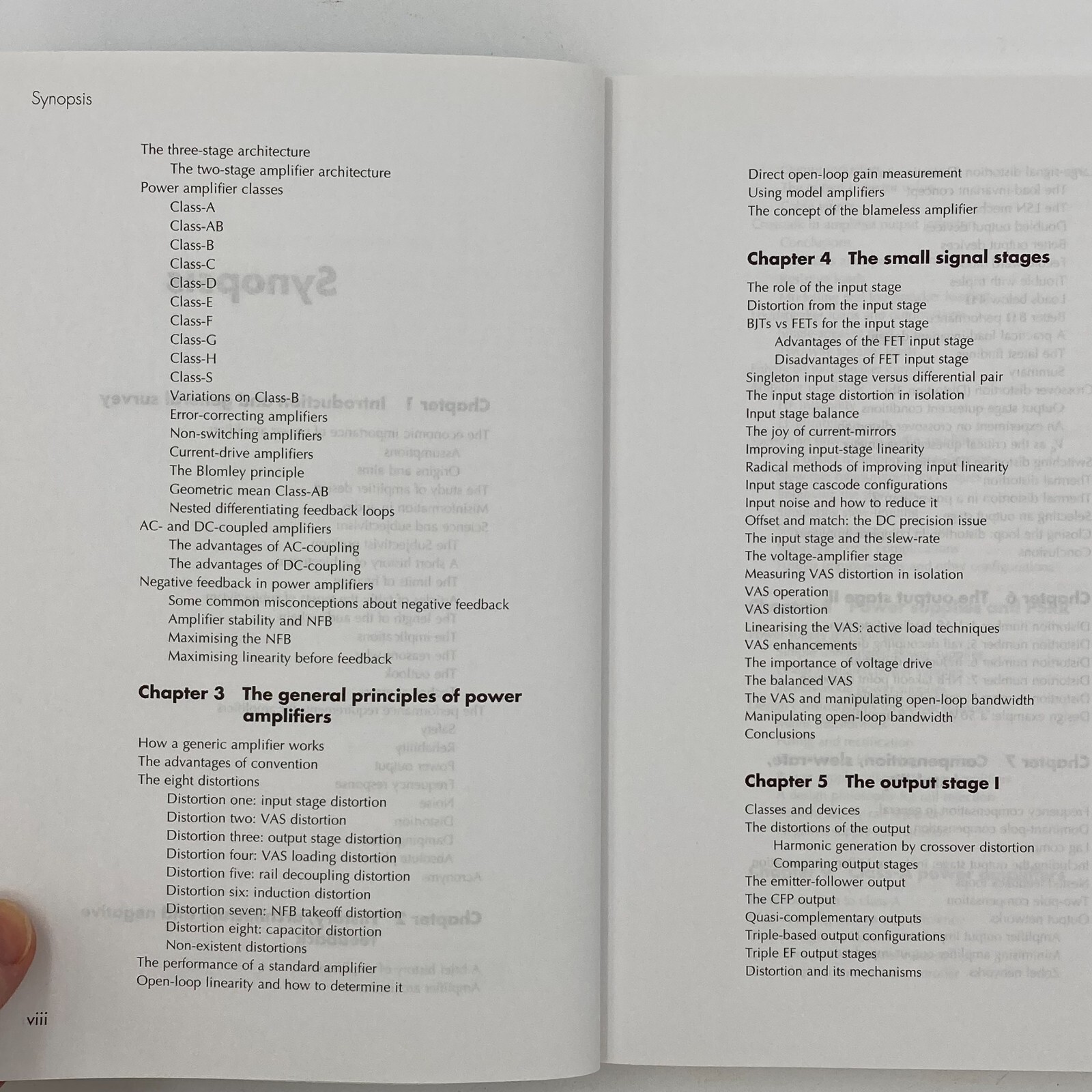 Synopsis

The three-stage architecture
The two-stage amplifier architecture
Power amplifier classes
Class-A
Class-AB
Class-B
Class-C
Class-D
Class-E
Class-F
Class-G
Class-H
Class-S
Variations on Class-B
Error-correcting amplifiers
Non-switching amplifiers
Current-drive amplifiers
The Blomley principle
Geometric mean Class-AB
Nested differentiating feedback loops
AC- and DC-coupled amplifiers
The advantages of AC-coupling
The advantages of DC-coupling
Negative feedback in power amplifiers
Some common misconceptions about negative feedback
Amplifier stability and NFB
Maximising the NFB
Maximising linearity before feedback

Chapter 3 The general principles of power amplifiers

How a generic amplifier works
The advantages of convention
The eight distortions
Distortion one: input stage distortion
Distortion two: VAS distortion
Distortion three: output stage distortion
Distortion four: VAS loading distortion
Distortion five: rail decoupling distortion
Distortion six: induction distortion
Distortion seven: NFB takeoff distortion
Distortion eight: capacitor distortion
Non-existent distortions
The performance of a standard amplifier
Open-loop linearity and how to determine it

viii

Direct open-loop gain measurement
Using model amplifiers
The concept of the blameless amplifier

Chapter 4 The small signal stages

The role of the input stage
Distortion from the input stage
BJTs vs FETs for the input stage
Advantages of the FET input stage
Disadvantages of FET input stage
Singleton input stage versus differential pair
The input stage distortion in isolation
Input stage balance
The joy of current-mirrors
Improving input-stage linearity
Radical methods of improving input linearity
Input stage cascode configurations
Input noise and how to reduce it
Offset and match: the DC precision issue
The input stage and the slew-rate
The voltage-amplifier stage
Measuring VAS distortion in isolation
VAS operation
VAS distortion
Linearising the VAS: active load techniques
VAS enhancements
The importance of voltage drive
The balanced VAS
The VAS and manipulating open-loop bandwidth
Manipulating open-loop bandwidth
Conclusions

Chapter 5 The output stage I

Classes and devices
The distortions of the output
Harmonic generation by crossover distortion
Comparing output stages
The emitter-follower output
The CFP output
Quasi-complementary outputs
Triple-based output configurations
Triple EF output stages
Distortion and its mechanisms